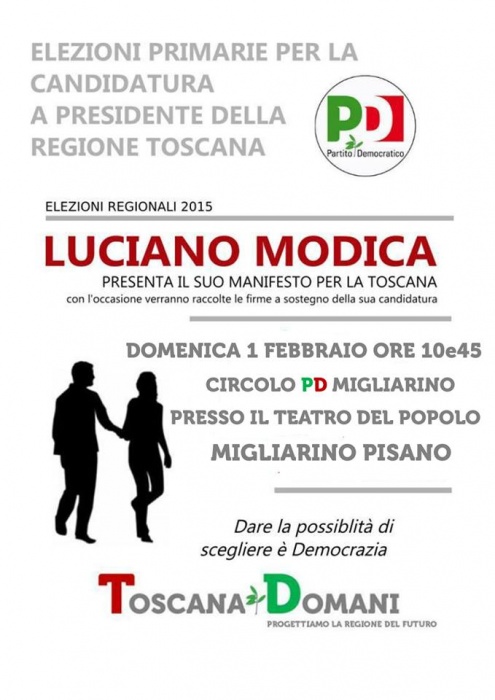 ELEZIONI PRIMARIE PER LA CANDIDATURA A PRESIDENTE DELLA REGIONE TOSCANA

PD
Partito Democratico

ELEZIONI REGIONALI 2015

LUCIANO MODICA
PRESENTA IL SUO MANIFESTO PER LA TOSCANA
con l'occasione verranno raccolte le firme a sostegno della sua candidatura

DOMENICA 1 FEBBRAIO ORE 10e45
CIRCOLO PD MIGLIARINO
PRESSO IL TEATRO DEL POPOLO
MIGLIARINO PISANO

Dare la possiblità di scegliere è Democrazia

TOSCANA DOMANI
PROGETTIAMO LA REGIONE DEL FUTURO